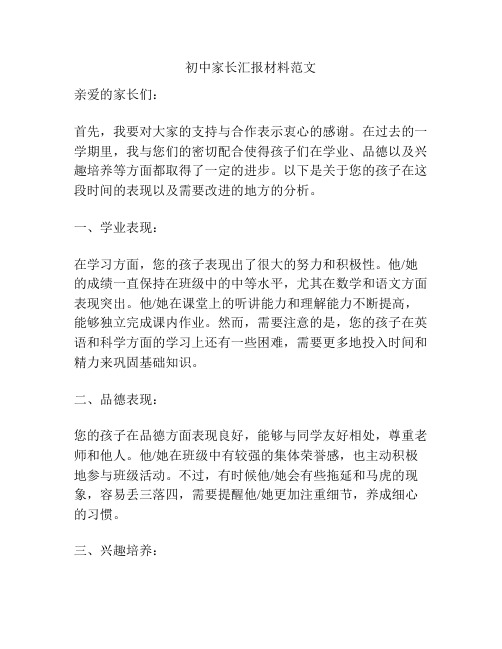 初中家长汇报材料范文

亲爱的家长们：

首先，我要对大家的支持与合作表示衷心的感谢。在过去的一学期里，我与您们的密切配合使得孩子们在学业、品德以及兴趣培养等方面都取得了一定的进步。以下是关于您的孩子在这段时间的表现以及需要改进的地方的分析。

一、学业表现：

在学习方面，您的孩子表现出了很大的努力和积极性。他/她的成绩一直保持在班级中的中等水平，尤其在数学和语文方面表现突出。他/她在课堂上的听讲能力和理解能力不断提高，能够独立完成课内作业。然而，需要注意的是，您的孩子在英语和科学方面的学习上还有一些困难，需要更多地投入时间和精力来巩固基础知识。

二、品德表现：

您的孩子在品德方面表现良好，能够与同学友好相处，尊重老师和他人。他/她在班级中有较强的集体荣誉感，也主动积极地参与班级活动。不过，有时候他/她会有些拖延和马虎的现象，容易丢三落四，需要提醒他/她更加注重细节，养成细心的习惯。

三、兴趣培养：